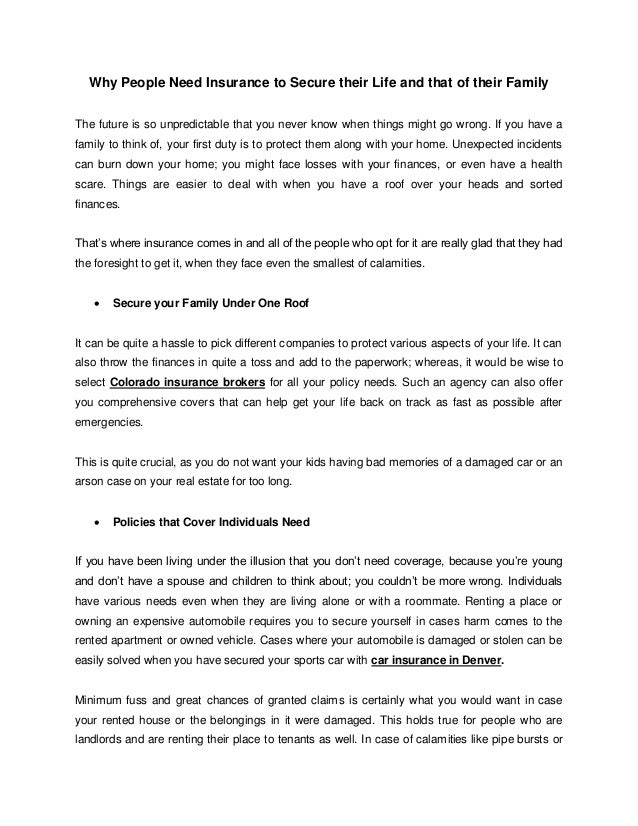 Why People Need Insurance to Secure their Life and that of their Family

The future is so unpredictable that you never know when things might go wrong. If you have a family to think of, your first duty is to protect them along with your home. Unexpected incidents can burn down your home; you might face losses with your finances, or even have a health scare. Things are easier to deal with when you have a roof over your heads and sorted finances.

That's where insurance comes in and all of the people who opt for it are really glad that they had the foresight to get it, when they face even the smallest of calamities.

• Secure your Family Under One Roof

It can be quite a hassle to pick different companies to protect various aspects of your life. It can also throw the finances in quite a toss and add to the paperwork; whereas, it would be wise to select Colorado insurance brokers for all your policy needs. Such an agency can also offer you comprehensive covers that can help get your life back on track as fast as possible after emergencies.

This is quite crucial, as you do not want your kids having bad memories of a damaged car or an arson case on your real estate for too long.

• Policies that Cover Individuals Need

If you have been living under the illusion that you don't need coverage, because you're young and don't have a spouse and children to think about; you couldn't be more wrong. Individuals have various needs even when they are living alone or with a roommate. Renting a place or owning an expensive automobile requires you to secure yourself in cases harm comes to the rented apartment or owned vehicle. Cases where your automobile is damaged or stolen can be easily solved when you have secured your sports car with car insurance in Denver.

Minimum fuss and great chances of granted claims is certainly what you would want in case your rented house or the belongings in it were damaged. This holds true for people who are landlords and are renting their place to tenants as well. In case of calamities like pipe bursts or